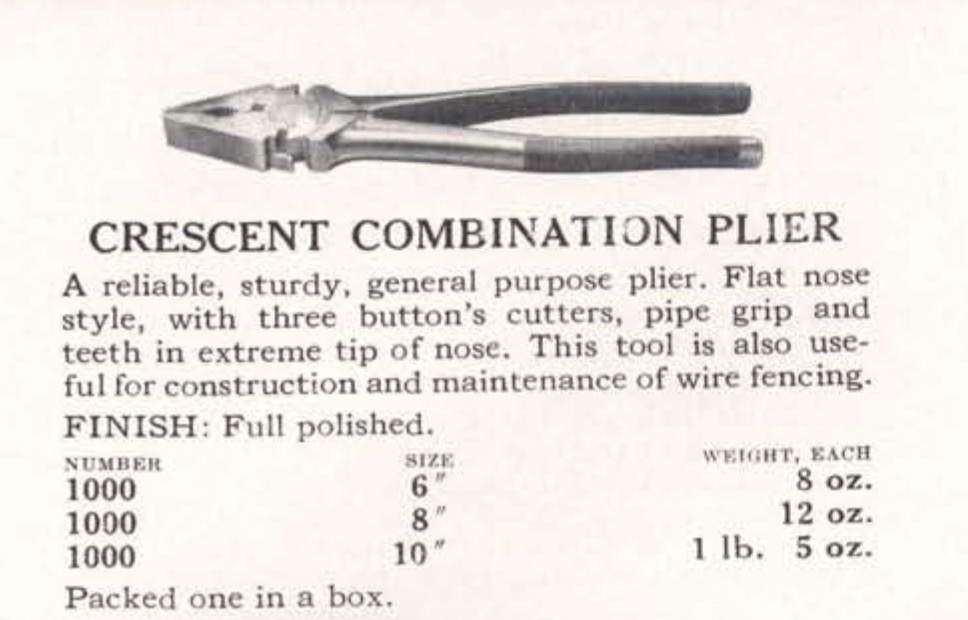 CRESCENT COMBINATION PLIER

A reliable, sturdy, general purpose plier. Flat nose style, with three button's cutters, pipe grip and teeth in extreme tip of nose. This tool is also useful for construction and maintenance of wire fencing.

FINISH: Full polished.

| NUMBER | SIZE | WEIGHT, EACH |
|---|---|---|
| 1000 | 6" | 8 oz. |
| 1000 | 8" | 12 oz. |
| 1000 | 10" | 1 lb. 5 oz. |

Packed one in a box.